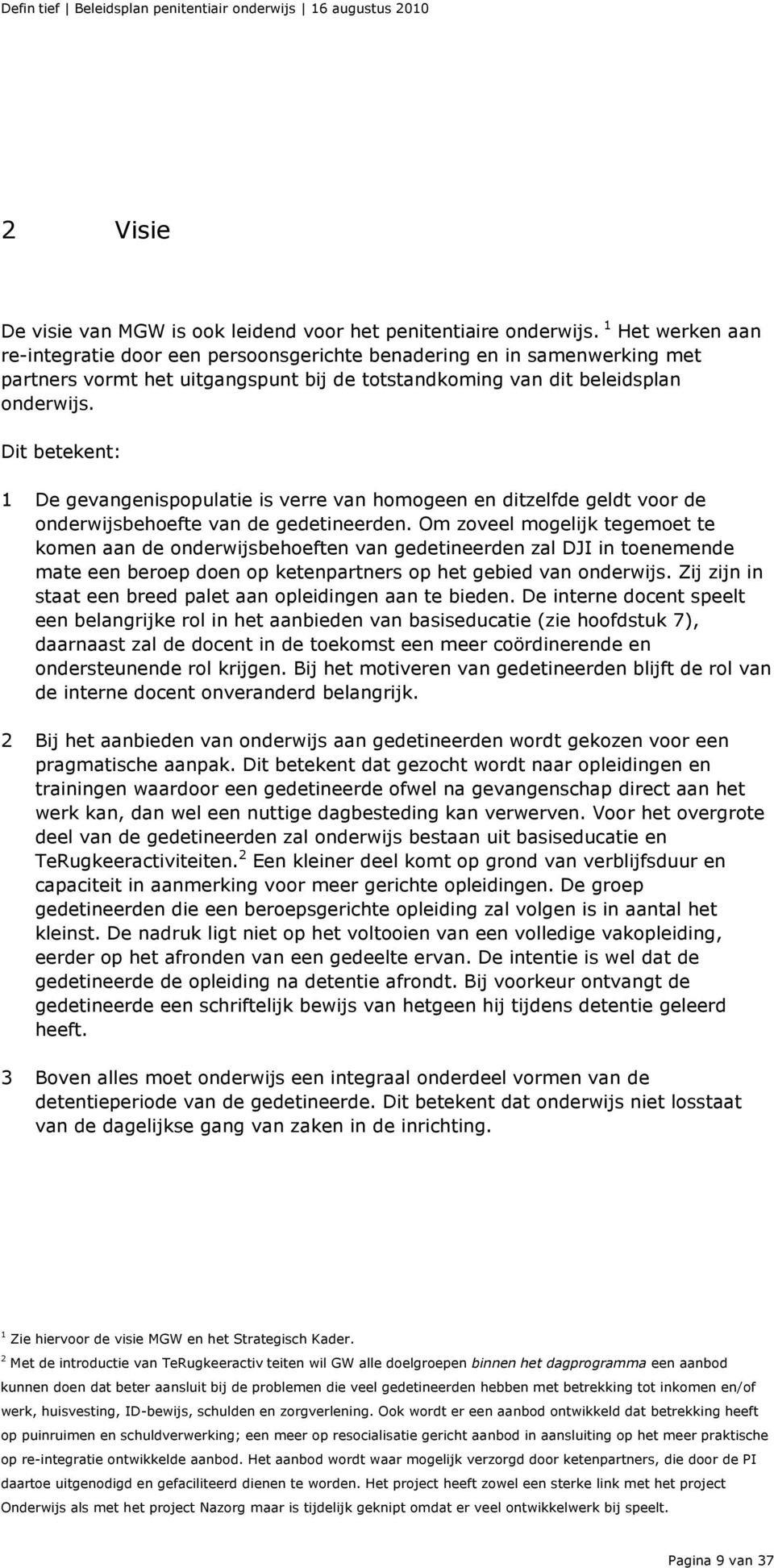 Defin tief | Beleidsplan penitentiair onderwijs | 16 augustus 2010

2 Visie

De visie van MGW is ook leidend voor het penitentiaire onderwijs. $^1$ Het werken aan re-integratie door een persoonsgerichte benadering en in samenwerking met partners vormt het uitgangspunt bij de totstandkoming van dit beleidsplan onderwijs.

Dit betekent:

1 De gevangenispopulatie is verre van homogeen en ditzelfde geldt voor de onderwijsbehoefte van de gedetineerden. Om zoveel mogelijk tegemoet te komen aan de onderwijsbehoeften van gedetineerden zal DJI in toenemende mate een beroep doen op ketenpartners op het gebied van onderwijs. Zij zijn in staat een breed palet aan opleidingen aan te bieden. De interne docent speelt een belangrijke rol in het aanbieden van basiseducatie (zie hoofdstuk 7), daarnaast zal de docent in de toekomst een meer coördinerende en ondersteunende rol krijgen. Bij het motiveren van gedetineerden blijft de rol van de interne docent onveranderd belangrijk.

2 Bij het aanbieden van onderwijs aan gedetineerden wordt gekozen voor een pragmatische aanpak. Dit betekent dat gezocht wordt naar opleidingen en trainingen waardoor een gedetineerde ofwel na gevangenschap direct aan het werk kan, dan wel een nuttige dagbesteding kan verwerven. Voor het overgrote deel van de gedetineerden zal onderwijs bestaan uit basiseducatie en TeRugkeeractiviteiten.$^2$ Een kleiner deel komt op grond van verblijfsduur en capaciteit in aanmerking voor meer gerichte opleidingen. De groep gedetineerden die een beroepsgerichte opleiding zal volgen is in aantal het kleinst. De nadruk ligt niet op het voltooien van een volledige vakopleiding, eerder op het afronden van een gedeelte ervan. De intentie is wel dat de gedetineerde de opleiding na detentie afrondt. Bij voorkeur ontvangt de gedetineerde een schriftelijk bewijs van hetgeen hij tijdens detentie geleerd heeft.

3 Boven alles moet onderwijs een integraal onderdeel vormen van de detentieperiode van de gedetineerde. Dit betekent dat onderwijs niet losstaat van de dagelijkse gang van zaken in de inrichting.

$^1$ Zie hiervoor de visie MGW en het Strategisch Kader.

$^2$ Met de introductie van TeRugkeeractiv teiten wil GW alle doelgroepen binnen het dagprogramma een aanbod kunnen doen dat beter aansluit bij de problemen die veel gedetineerden hebben met betrekking tot inkomen en/of werk, huisvesting, ID-bewijs, schulden en zorgverlening. Ook wordt er een aanbod ontwikkeld dat betrekking heeft op puinruimen en schuldverwerking; een meer op resocialisatie gericht aanbod in aansluiting op het meer praktische op re-integratie ontwikkelde aanbod. Het aanbod wordt waar mogelijk verzorgd door ketenpartners, die door de PI daartoe uitgenodigd en gefaciliteerd dienen te worden. Het project heeft zowel een sterke link met het project Onderwijs als met het project Nazorg maar is tijdelijk geknipt omdat er veel ontwikkelwerk bij speelt.

Pagina 9 van 37